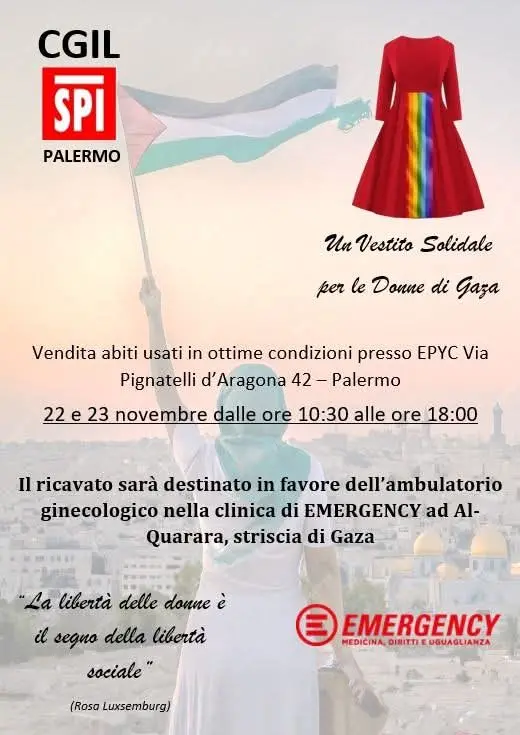 CGIL
SPI
PALERMO

Un Vestito Solidale
per le Donne di Gaza

Vendita abiti usati in ottime condizioni presso EPYC Via Pignatelli d'Aragona 42 – Palermo

22 e 23 novembre dalle ore 10:30 alle ore 18:00

Il ricavato sarà destinato in favore dell'ambulatorio ginecologico nella clinica di EMERGENCY ad Al-Quarara, striscia di Gaza

"La libertà delle donne è il segno della libertà sociale"

(Rosa Luxsemburg)

EMERGENCY
MEDICINA, DIRITTI E UGUAGLIANZA